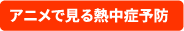 アニメで見る熱中症予防